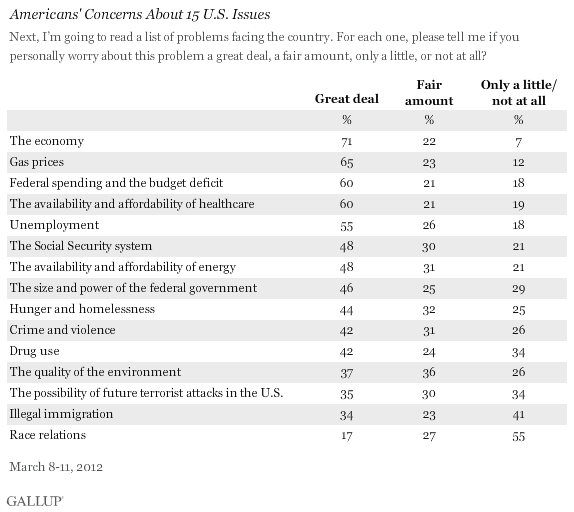 Americans' Concerns About 15 U.S. Issues

Next, I'm going to read a list of problems facing the country. For each one, please tell me if you personally worry about this problem a great deal, a fair amount, only a little, or not at all?

| | Great deal | Fair amount | Only a little/ not at all |
|---|---|---|---|
| | % | % | % |
| The economy | 71 | 22 | 7 |
| Gas prices | 65 | 23 | 12 |
| Federal spending and the budget deficit | 60 | 21 | 18 |
| The availability and affordability of healthcare | 60 | 21 | 19 |
| Unemployment | 55 | 26 | 18 |
| The Social Security system | 48 | 30 | 21 |
| The availability and affordability of energy | 48 | 31 | 21 |
| The size and power of the federal government | 46 | 25 | 29 |
| Hunger and homelessness | 44 | 32 | 25 |
| Crime and violence | 42 | 31 | 26 |
| Drug use | 42 | 24 | 34 |
| The quality of the environment | 37 | 36 | 26 |
| The possibility of future terrorist attacks in the U.S. | 35 | 30 | 34 |
| Illegal immigration | 34 | 23 | 41 |
| Race relations | 17 | 27 | 55 |

March 8-11, 2012

GALLUP